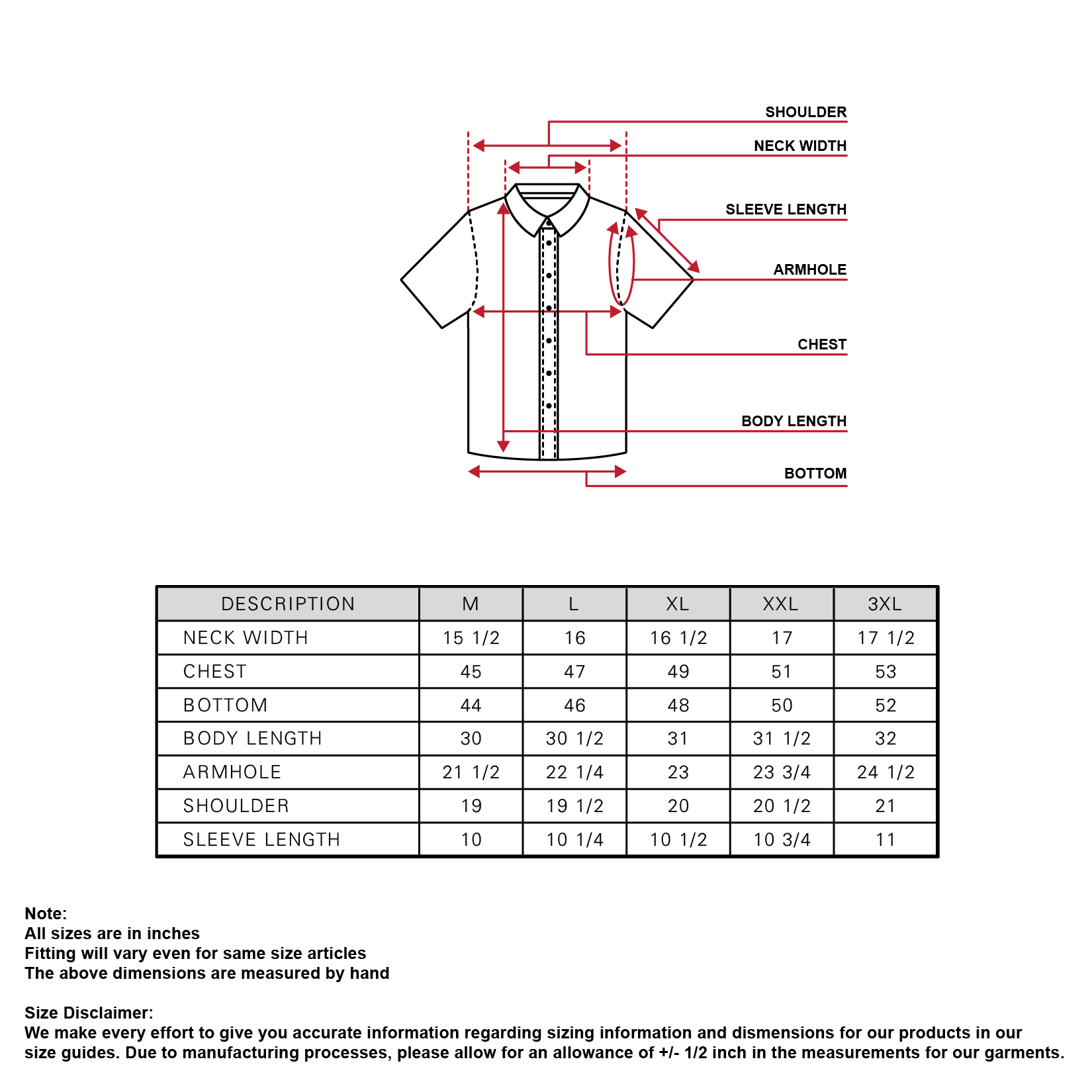 SHOULDER
NECK WIDTH
SLEEVE LENGTH
ARMHOLE
CHEST
BODY LENGTH
BOTTOM

| DESCRIPTION | M | L | XL | XXL | 3XL |
|---|---|---|---|---|---|
| NECK WIDTH | 15 1/2 | 16 | 16 1/2 | 17 | 17 1/2 |
| CHEST | 45 | 47 | 49 | 51 | 53 |
| BOTTOM | 44 | 46 | 48 | 50 | 52 |
| BODY LENGTH | 30 | 30 1/2 | 31 | 31 1/2 | 32 |
| ARMHOLE | 21 1/2 | 22 1/4 | 23 | 23 3/4 | 24 1/2 |
| SHOULDER | 19 | 19 1/2 | 20 | 20 1/2 | 21 |
| SLEEVE LENGTH | 10 | 10 1/4 | 10 1/2 | 10 3/4 | 11 |

Note:
All sizes are in inches
Fitting will vary even for same size articles
The above dimensions are measured by hand

Size Disclaimer:
We make every effort to give you accurate information regarding sizing information and dismensions for our products in our size guides. Due to manufacturing processes, please allow for an allowance of +/- 1/2 inch in the measurements for our garments.